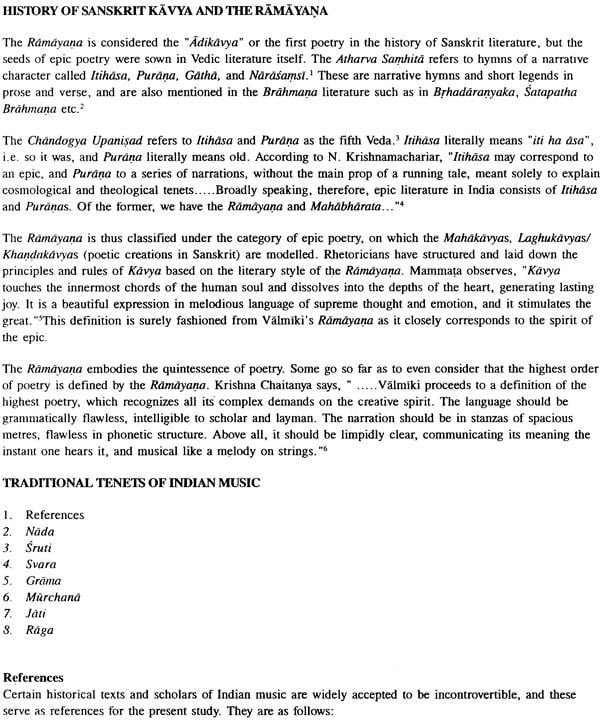 HISTORY OF SANSKRIT KĀVYA AND THE RĀMĀYAṆA

The Rāmāyaṇa is considered the "Ādikāvya" or the first poetry in the history of Sanskrit literature, but the seeds of epic poetry were sown in Vedic literature itself. The Atharva Saṃhitā refers to hymns of a narrative character called Itihāsa, Purāṇa, Gāthā, and Nārāśaṃsī.$^1$ These are narrative hymns and short legends in prose and verse, and are also mentioned in the Brāhmaṇa literature such as in Bṛhadāraṇyaka, Śatapatha Brāhmaṇa etc.$^2$

The Chāndogya Upaniṣad refers to Itihāsa and Purāṇa as the fifth Veda.$^3$ Itihāsa literally means "iti ha āsa", i.e. so it was, and Purāṇa literally means old. According to N. Krishnamachariar, "Itihāsa may correspond to an epic, and Purāṇa to a series of narrations, without the main prop of a running tale, meant solely to explain cosmological and theological tenets.....Broadly speaking, therefore, epic literature in India consists of Itihāsa and Purāṇas. Of the former, we have the Rāmāyaṇa and Mahābhārata..."$^4$

The Rāmāyaṇa is thus classified under the category of epic poetry, on which the Mahākāvyas, Laghukāvyas/ Khaṇḍakāvyas (poetic creations in Sanskrit) are modelled. Rhetoricians have structured and laid down the principles and rules of Kāvya based on the literary style of the Rāmāyaṇa. Mammaṭa observes, "Kāvya touches the innermost chords of the human soul and dissolves into the depths of the heart, generating lasting joy. It is a beautiful expression in melodious language of supreme thought and emotion, and it stimulates the great."$^5$This definition is surely fashioned from Vālmīki's Rāmāyaṇa as it closely corresponds to the spirit of the epic.

The Rāmāyaṇa embodies the quintessence of poetry. Some go so far as to even consider that the highest order of poetry is defined by the Rāmāyaṇa. Krishna Chaitanya says, " .....Vālmīki proceeds to a definition of the highest poetry, which recognizes all its complex demands on the creative spirit. The language should be grammatically flawless, intelligible to scholar and layman. The narration should be in stanzas of spacious metres, flawless in phonetic structure. Above all, it should be limpidly clear, communicating its meaning the instant one hears it, and musical like a melody on strings."$^6$

TRADITIONAL TENETS OF INDIAN MUSIC

1. References
2. Nāda
3. Śruti
4. Svara
5. Grāma
6. Mūrchanā
7. Jāti
8. Rāga

References
Certain historical texts and scholars of Indian music are widely accepted to be incontrovertible, and these serve as references for the present study. They are as follows: